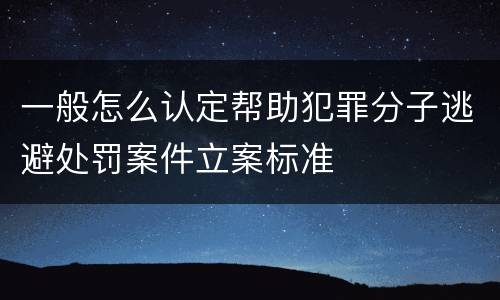 一般怎么认定帮助犯罪分子逃避处罚案件立案标准